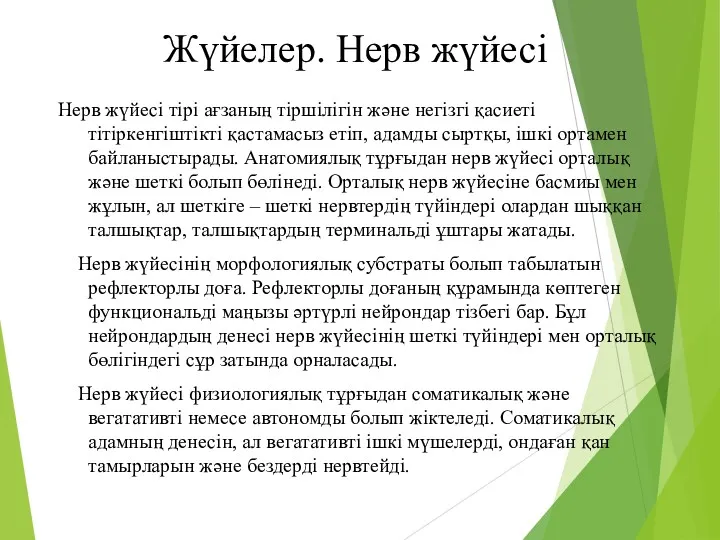 Жүйелер. Нерв жүйесі

Нерв жүйесі тірі ағзаның тіршілігін және негізгі қасиеті тітіркенгіштікті қастамасыз етіп, адамды сыртқы, ішкі ортамен байланыстырады. Анатомиялық тұрғыдан нерв жүйесі орталық және шеткі болып бөлінеді. Орталық нерв жүйесіне басмиы мен жұлын, ал шеткіге – шеткі нервтердің түйіндері олардан шыққан талшықтар, талшықтардың терминальді ұштары жатады.

Нерв жүйесінің морфологиялық субстраты болып табылатын рефлекторлы доға. Рефлекторлы доғаның құрамында көптеген функциональді маңызы әртүрлі нейрондар тізбегі бар. Бұл нейрондардың денесі нерв жүйесінің шеткі түйіндері мен орталық бөлігіндегі сұр затында орналасады.

Нерв жүйесі физиологиялық тұрғыдан соматикалық және вегатативті немесе автономды болып жіктеледі. Соматикалық адамның денесін, ал вегатативті ішкі мүшелерді, ондаған қан тамырларын және бездерді нервтейді.